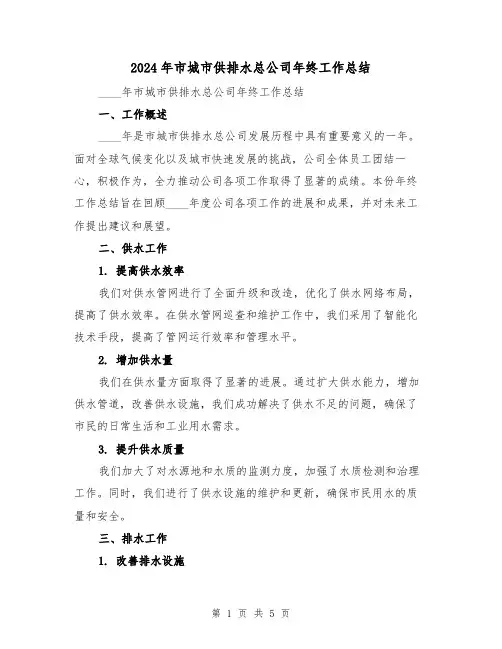 2024年市城市供排水总公司年终工作总结

____年市城市供排水总公司年终工作总结

一、工作概述

____年是市城市供排水总公司发展历程中具有重要意义的一年。面对全球气候变化以及城市快速发展的挑战，公司全体员工团结一心，积极作为，全力推动公司各项工作取得了显著的成绩。本份年终工作总结旨在回顾____年度公司各项工作的进展和成果，并对未来工作提出建议和展望。

二、供水工作

1. 提高供水效率

我们对供水管网进行了全面升级和改造，优化了供水网络布局，提高了供水效率。在供水管网巡查和维护工作中，我们采用了智能化技术手段，提高了管网运行效率和管理水平。

2. 增加供水量

我们在供水量方面取得了显著的进展。通过扩大供水能力，增加供水管道，改善供水设施，我们成功解决了供水不足的问题，确保了市民的日常生活和工业用水需求。

3. 提升供水质量

我们加大了对水源地和水质的监测力度，加强了水质检测和治理工作。同时，我们进行了供水设施的维护和更新，确保市民用水的质量和安全。

三、排水工作

1. 改善排水设施

第 1 页 共 5 页